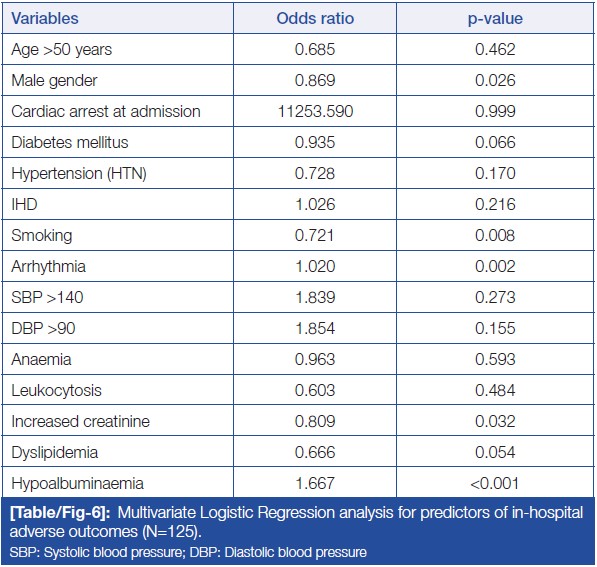 | Variables | Odds ratio | p-value |
|---|---|---|
| Age >50 years | 0.685 | 0.462 |
| Male gender | 0.869 | 0.026 |
| Cardiac arrest at admission | 11253.590 | 0.999 |
| Diabetes mellitus | 0.935 | 0.066 |
| Hypertension (HTN) | 0.728 | 0.170 |
| IHD | 1.026 | 0.216 |
| Smoking | 0.721 | 0.008 |
| Arrhythmia | 1.020 | 0.002 |
| SBP >140 | 1.839 | 0.273 |
| DBP >90 | 1.854 | 0.155 |
| Anaemia | 0.963 | 0.593 |
| Leukocytosis | 0.603 | 0.484 |
| Increased creatinine | 0.809 | 0.032 |
| Dyslipidemia | 0.666 | 0.054 |
| Hypoalbuminaemia | 1.667 | <0.001 |

[Table/Fig-6]: Multivariate Logistic Regression analysis for predictors of in-hospital adverse outcomes (N=125).
SBP: Systolic blood pressure; DBP: Diastolic blood pressure